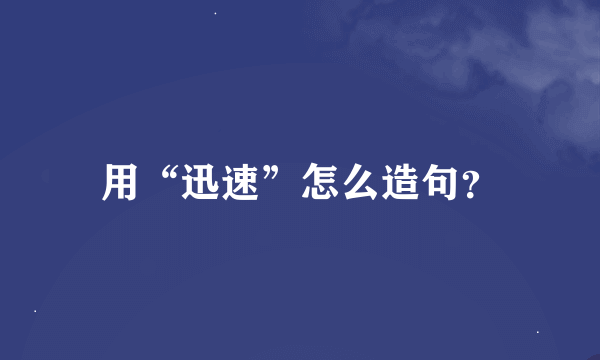 用“迅速”怎么造句?